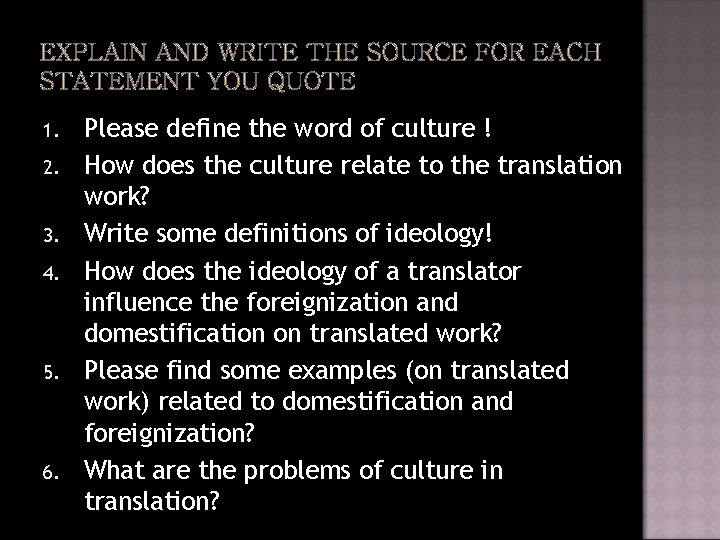 EXPLAIN AND WRITE THE SOURCE FOR EACH STATEMENT YOU QUOTE

1. Please define the word of culture !
2. How does the culture relate to the translation work?
3. Write some definitions of ideology!
4. How does the ideology of a translator influence the foreignization and domestification on translated work?
5. Please find some examples (on translated work) related to domestification and foreignization?
6. What are the problems of culture in translation?